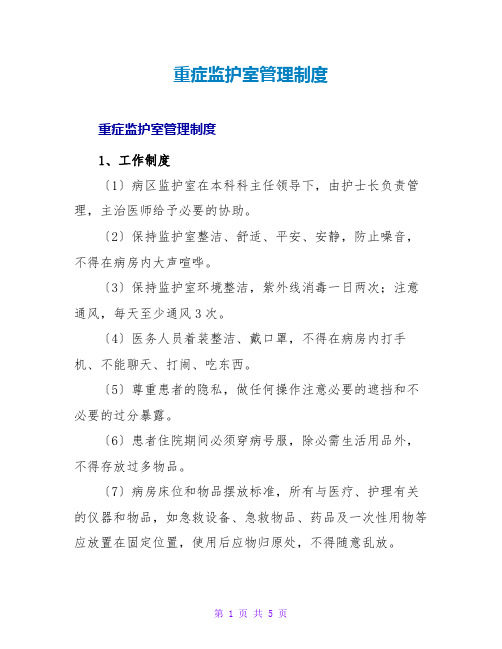 重症监护室管理制度

重症监护室管理制度

1、工作制度

〔1〕病区监护室在本科科主任领导下，由护士长负责管理，主治医师给予必要的协助。

〔2〕保持监护室整洁、舒适、平安、安静，防止噪音，不得在病房内大声喧哗。

〔3〕保持监护室环境整洁，紫外线消毒一日两次；注意通风，每天至少通风3次。

〔4〕医务人员着装整洁、戴口罩，不得在病房内打手机、不能聊天、打闹、吃东西。

〔5〕尊重患者的隐私，做任何操作注意必要的遮挡和不必要的过分暴露。

〔6〕患者住院期间必须穿病号服，除必需生活用品外，不得存放过多物品。

〔7〕病房床位和物品摆放标准，所有与医疗、护理有关的仪器和物品，如急救设备、急救物品、药品及一次性用物等应放置在固定位置，使用后应物归原处，不得随意乱放。

第 1 页 共 5 页